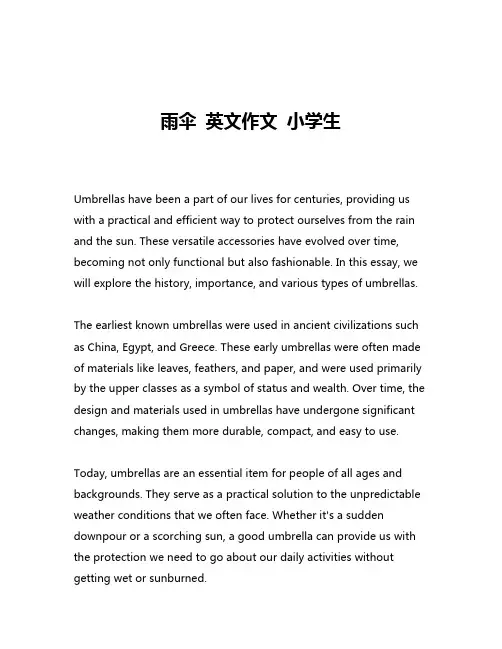 雨伞 英文作文 小学生

Umbrellas have been a part of our lives for centuries, providing us with a practical and efficient way to protect ourselves from the rain and the sun. These versatile accessories have evolved over time, becoming not only functional but also fashionable. In this essay, we will explore the history, importance, and various types of umbrellas.

The earliest known umbrellas were used in ancient civilizations such as China, Egypt, and Greece. These early umbrellas were often made of materials like leaves, feathers, and paper, and were used primarily by the upper classes as a symbol of status and wealth. Over time, the design and materials used in umbrellas have undergone significant changes, making them more durable, compact, and easy to use.

Today, umbrellas are an essential item for people of all ages and backgrounds. They serve as a practical solution to the unpredictable weather conditions that we often face. Whether it's a sudden downpour or a scorching sun, a good umbrella can provide us with the protection we need to go about our daily activities without getting wet or sunburned.